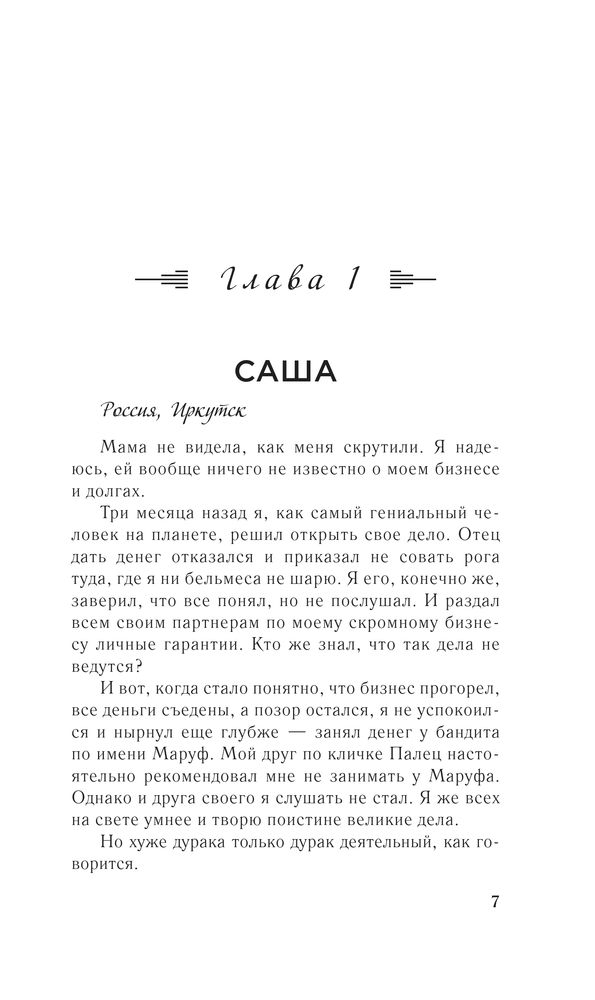 Глава 1

САША

Россия, Иркутск

Мама не видела, как меня скрутили. Я надеюсь, ей вообще ничего не известно о моем бизнесе и долгах.

Три месяца назад я, как самый гениальный человек на планете, решил открыть свое дело. Отец дать денег отказался и приказал не совать рога туда, где я ни бельмеса не шарю. Я его, конечно же, заверил, что все понял, но не послушал. И раздал всем своим партнерам по моему скромному бизнесу личные гарантии. Кто же знал, что так дела не ведутся?

И вот, когда стало понятно, что бизнес прогорел, все деньги съедены, а позор остался, я не успокоился и нырнул еще глубже — занял денег у бандита по имени Маруф. Мой друг по кличке Палец настоятельно рекомендовал мне не занимать у Маруфа. Однако и друга своего я слушать не стал. Я же всех на свете умнее и творю поистине великие дела.

Но хуже дурака только дурак деятельный, как говорится.

7